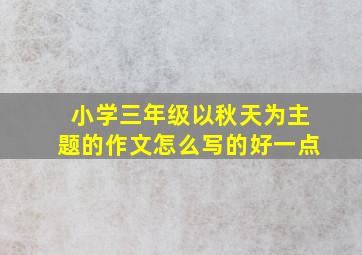 小学三年级以秋天为主题的作文怎么写的好一点